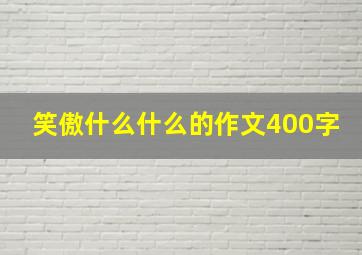 笑傲什么什么的作文400字